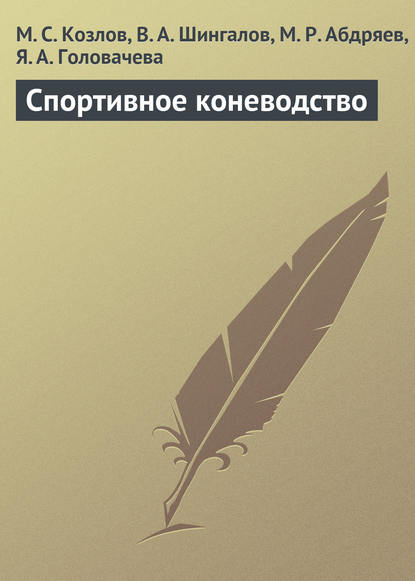 М. С. Козлов, В. А. Шингалов, М. Р. Абдряев, Я. А. Головачева

Спортивное коневодство